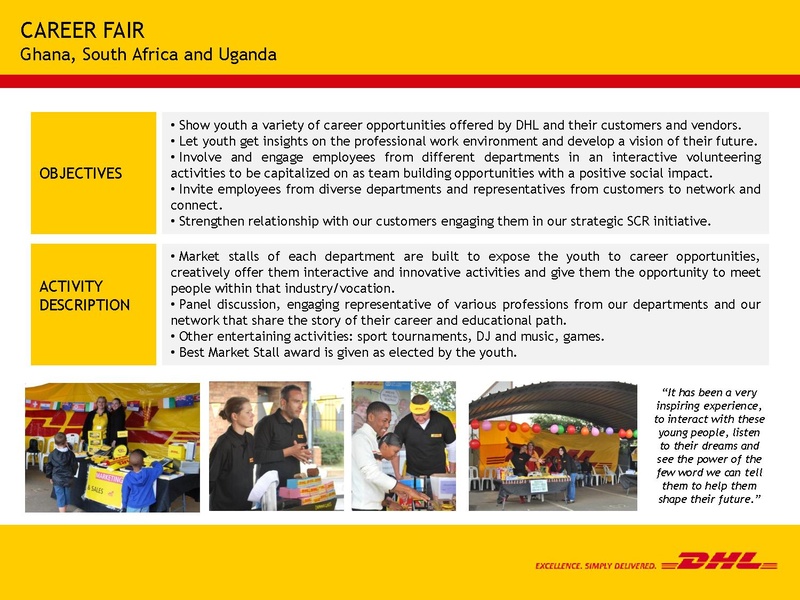 CAREER FAIR
Ghana, South Africa and Uganda

OBJECTIVES

• Show youth a variety of career opportunities offered by DHL and their customers and vendors.
• Let youth get insights on the professional work environment and develop a vision of their future.
• Involve and engage employees from different departments in an interactive volunteering activities to be capitalized on as team building opportunities with a positive social impact.
• Invite employees from diverse departments and representatives from customers to network and connect.
• Strengthen relationship with our customers engaging them in our strategic SCR initiative.

ACTIVITY DESCRIPTION

• Market stalls of each department are built to expose the youth to career opportunities, creatively offer them interactive and innovative activities and give them the opportunity to meet people within that industry/vocation.
• Panel discussion, engaging representative of various professions from our departments and our network that share the story of their career and educational path.
• Other entertaining activities: sport tournaments, DJ and music, games.
• Best Market Stall award is given as elected by the youth.

MARKETING & SALES

"It has been a very inspiring experience, to interact with these young people, listen to their dreams and see the power of the few word we can tell them to help them shape their future."

EXCELLENCE. SIMPLY DELIVERED. DHL